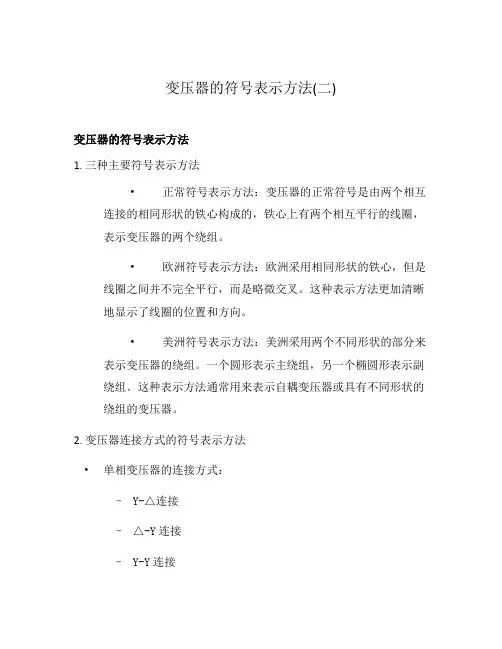 变压器的符号表示方法(二)

变压器的符号表示方法

1. 三种主要符号表示方法

• 正常符号表示方法：变压器的正常符号是由两个相互连接的相同形状的铁心构成的，铁心上有两个相互平行的线圈，表示变压器的两个绕组。

• 欧洲符号表示方法：欧洲采用相同形状的铁心，但是线圈之间并不完全平行，而是略微交叉。这种表示方法更加清晰地显示了线圈的位置和方向。

• 美洲符号表示方法：美洲采用两个不同形状的部分来表示变压器的绕组。一个圆形表示主绕组，另一个椭圆形表示副绕组。这种表示方法通常用来表示自耦变压器或具有不同形状的绕组的变压器。

2. 变压器连接方式的符号表示方法

• 单相变压器的连接方式：

– Y-△连接

– △-Y 连接

– Y-Y 连接